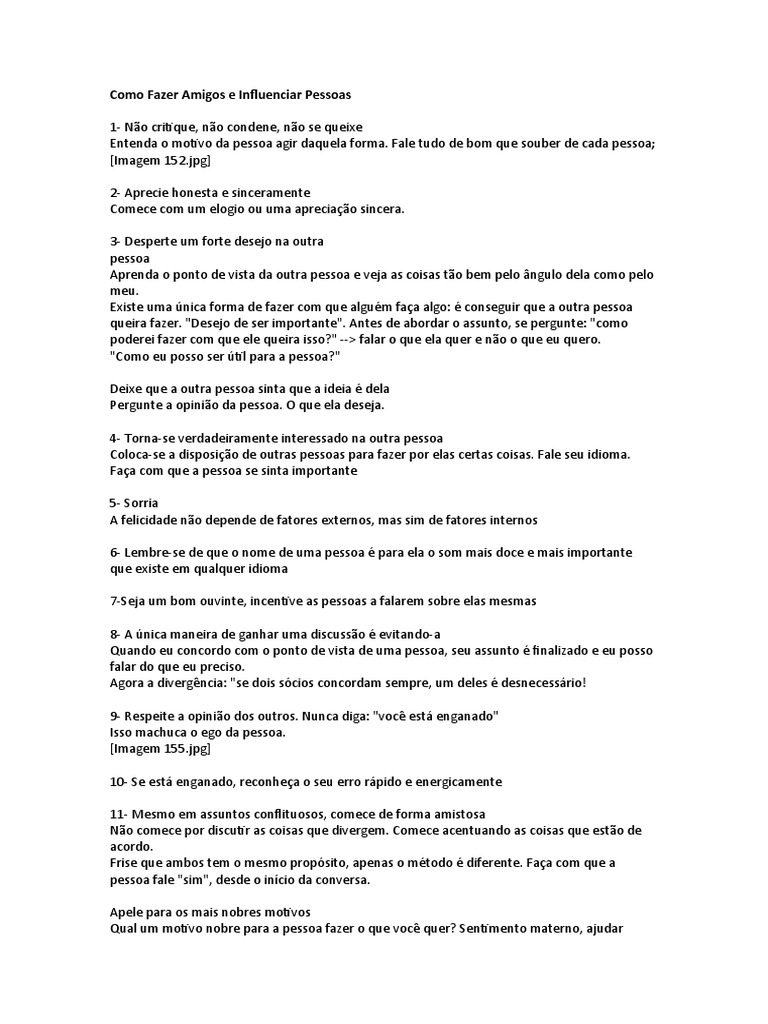 Como Fazer Amigos e Influenciar Pessoas

1- Não critique, não condene, não se queixe
Entenda o motivo da pessoa agir daquela forma. Fale tudo de bom que souber de cada pessoa;
[Imagem 152.jpg]

2- Aprecie honesta e sinceramente
Comece com um elogio ou uma apreciação sincera.

3- Desperte um forte desejo na outra
pessoa
Aprenda o ponto de vista da outra pessoa e veja as coisas tão bem pelo ângulo dela como pelo meu.
Existe uma única forma de fazer com que alguém faça algo: é conseguir que a outra pessoa queira fazer. "Desejo de ser importante". Antes de abordar o assunto, se pergunte: "como poderei fazer com que ele queira isso?" --> falar o que ela quer e não o que eu quero.
"Como eu posso ser útil para a pessoa?"

Deixe que a outra pessoa sinta que a ideia é dela
Pergunte a opinião da pessoa. O que ela deseja.

4- Torna-se verdadeiramente interessado na outra pessoa
Coloca-se a disposição de outras pessoas para fazer por elas certas coisas. Fale seu idioma.
Faça com que a pessoa se sinta importante

5- Sorria
A felicidade não depende de fatores externos, mas sim de fatores internos

6- Lembre-se de que o nome de uma pessoa é para ela o som mais doce e mais importante que existe em qualquer idioma

7-Seja um bom ouvinte, incentive as pessoas a falarem sobre elas mesmas

8- A única maneira de ganhar uma discussão é evitando-a
Quando eu concordo com o ponto de vista de uma pessoa, seu assunto é finalizado e eu posso falar do que eu preciso.
Agora a divergência: "se dois sócios concordam sempre, um deles é desnecessário!

9- Respeite a opinião dos outros. Nunca diga: "você está enganado"
Isso machuca o ego da pessoa.
[Imagem 155.jpg]

10- Se está enganado, reconheça o seu erro rápido e energicamente

11- Mesmo em assuntos conflituosos, comece de forma amistosa
Não comece por discutir as coisas que divergem. Comece acentuando as coisas que estão de acordo.
Frise que ambos tem o mesmo propósito, apenas o método é diferente. Faça com que a pessoa fale "sim", desde o início da conversa.

Apele para os mais nobres motivos
Qual um motivo nobre para a pessoa fazer o que você quer? Sentimento materno, ajudar